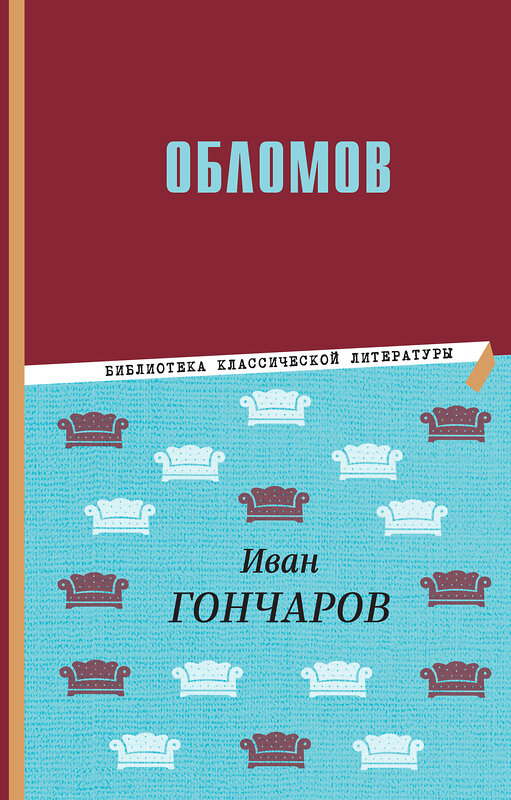 ОБЛОМОВ

БИБЛИОТЕКА КЛАССИЧЕСКОЙ ЛИТЕРАТУРЫ

Иван
ГОНЧАРОВ